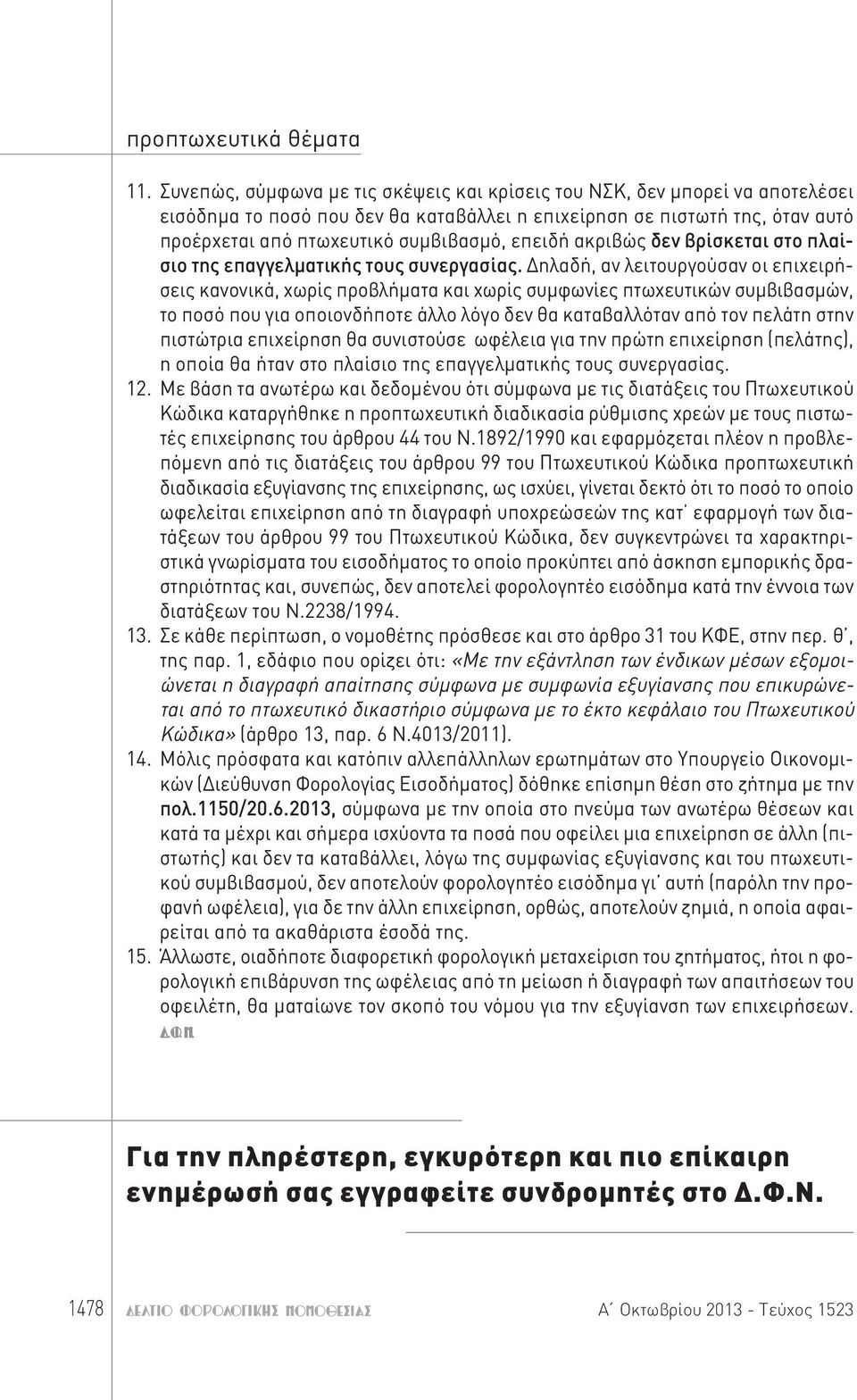 προπτωχευτικά θέματα

11. Συνεπώς, σύμφωνα με τις σκέψεις και κρίσεις του ΝΣΚ, δεν μπορεί να αποτελέσει εισόδημα το ποσό που δεν θα καταβάλλει η επιχείρηση σε πιστωτή της, όταν αυτό προέρχεται από πτωχευτικό συμβιβασμό, επειδή ακριβώς δεν βρίσκεται στο πλαίσιο της επαγγελματικής τους συνεργασίας. Δηλαδή, αν λειτουργούσαν οι επιχειρήσεις κανονικά, χωρίς προβλήματα και χωρίς συμφωνίες πτωχευτικών συμβιβασμών, το ποσό που για οποιονδήποτε άλλο λόγο δεν θα καταβαλλόταν από τον πελάτη στην πιστώτρια επιχείρηση θα συνιστούσε ωφέλεια για την πρώτη επιχείρηση (πελάτης), η οποία θα ήταν στο πλαίσιο της επαγγελματικής τους συνεργασίας.

12. Με βάση τα ανωτέρω και δεδομένου ότι σύμφωνα με τις διατάξεις του Πτωχευτικού Κώδικα καταργήθηκε η προπτωχευτική διαδικασία ρύθμισης χρεών με τους πιστωτές επιχείρησης του άρθρου 44 του Ν.1892/1990 και εφαρμόζεται πλέον η προβλεπόμενη από τις διατάξεις του άρθρου 99 του Πτωχευτικού Κώδικα προπτωχευτική διαδικασία εξυγίανσης της επιχείρησης, ως ισχύει, γίνεται δεκτό ότι το ποσό το οποίο ωφελείται επιχείρηση από τη διαγραφή υποχρεώσεών της κατ΄ εφαρμογή των διατάξεων του άρθρου 99 του Πτωχευτικού Κώδικα, δεν συγκεντρώνει τα χαρακτηριστικά γνωρίσματα του εισοδήματος το οποίο προκύπτει από άσκηση εμπορικής δραστηριότητας και, συνεπώς, δεν αποτελεί φορολογητέο εισόδημα κατά την έννοια των διατάξεων του Ν.2238/1994.

13. Σε κάθε περίπτωση, ο νομοθέτης πρόσθεσε και στο άρθρο 31 του ΚΦΕ, στην περ. θ΄, της παρ. 1, εδάφιο που ορίζει ότι: «Με την εξάντληση των ένδικων μέσων εξομοιώνεται η διαγραφή απαίτησης σύμφωνα με συμφωνία εξυγίανσης που επικυρώνεται από το πτωχευτικό δικαστήριο σύμφωνα με το έκτο κεφάλαιο του Πτωχευτικού Κώδικα» (άρθρο 13, παρ. 6 Ν.4013/2011).

14. Μόλις πρόσφατα και κατόπιν αλλεπάλληλων ερωτημάτων στο Υπουργείο Οικονομικών (Διεύθυνση Φορολογίας Εισοδήματος) δόθηκε επίσημη θέση στο ζήτημα με την πολ.1150/20.6.2013, σύμφωνα με την οποία στο πνεύμα των ανωτέρω θέσεων και κατά τα μέχρι και σήμερα ισχύοντα τα ποσά που οφείλει μια επιχείρηση σε άλλη (πιστωτής) και δεν τα καταβάλλει, λόγω της συμφωνίας εξυγίανσης και του πτωχευτικού συμβιβασμού, δεν αποτελούν φορολογητέο εισόδημα γι΄ αυτή (παρόλη την προφανή ωφέλεια), για δε την άλλη επιχείρηση, ορθώς, αποτελούν ζημιά, η οποία αφαιρείται από τα ακαθάριστα έσοδά της.

15. Άλλωστε, οιαδήποτε διαφορετική φορολογική μεταχείριση του ζητήματος, ήτοι η φορολογική επιβάρυνση της ωφέλειας από τη μείωση ή διαγραφή των απαιτήσεων του οφειλέτη, θα ματαίωνε τον σκοπό του νόμου για την εξυγίανση των επιχειρήσεων.
ΔΦΝ

Για την πληρέστερη, εγκυρότερη και πιο επίκαιρη ενημέρωσή σας εγγραφείτε συνδρομητές στο Δ.Φ.Ν.

1478 ΔΕΛΤΙΟ ΦΟΡΟΛΟΓΙΚΗΣ ΝΟΜΟΘΕΣΙΑΣ Α΄ Οκτωβρίου 2013 - Τεύχος 1523